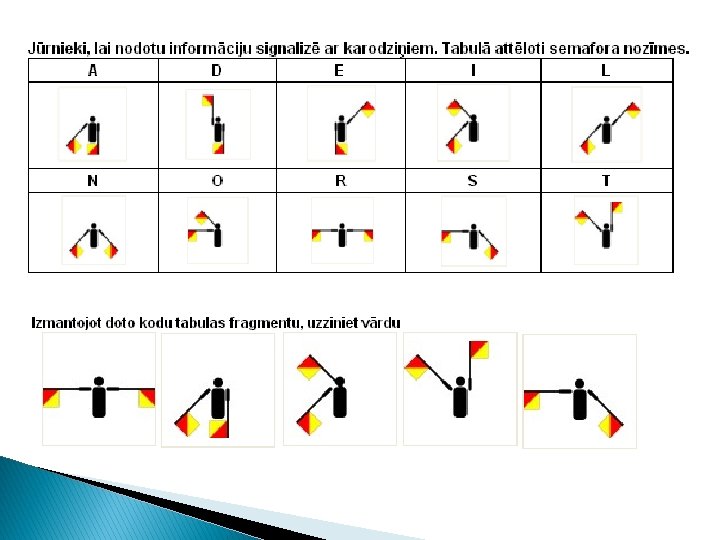 Jūrnieki, lai nodotu informāciju signalizē ar karodziņiem. Tabulā attēloti semafora nozīmes.

| A | D | E | I | L |
|---|---|---|---|---|
| | | | | |
| N | O | R | S | T |
| | | | | |

Izmantojot doto kodu tabulas fragmentu, uzziniet vārdu